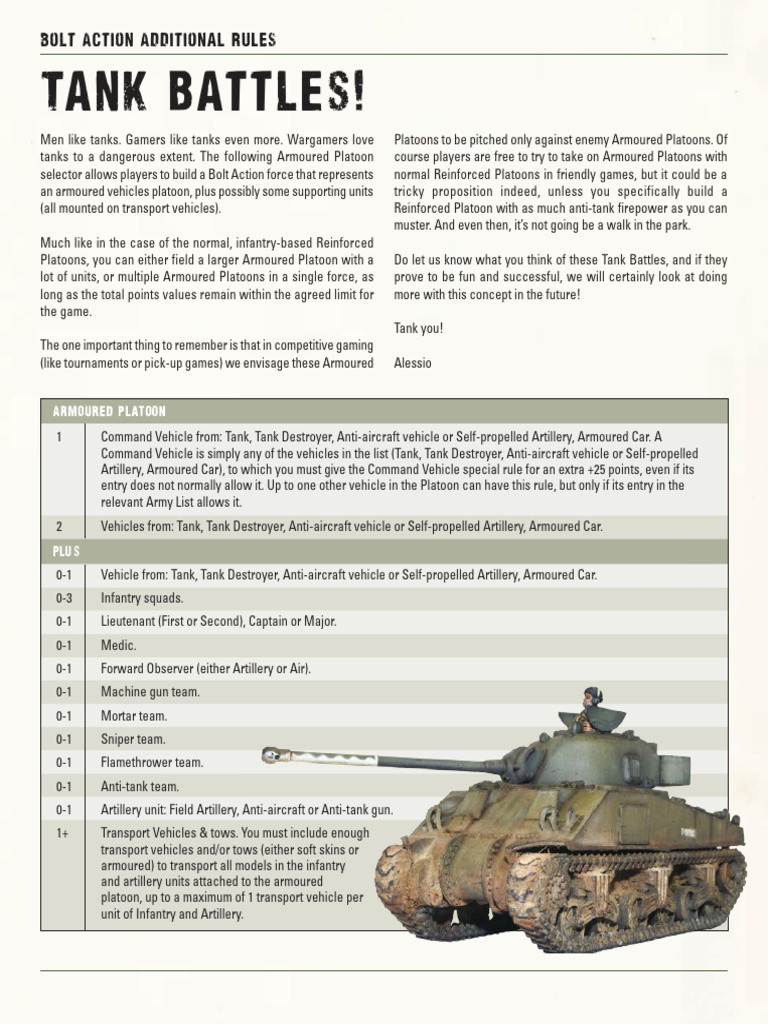 BOLT ACTION ADDITIONAL RULES

TANK BATTLES!

Men like tanks. Gamers like tanks even more. Wargamers love tanks to a dangerous extent. The following Armoured Platoon selector allows players to build a Bolt Action force that represents an armoured vehicles platoon, plus possibly some supporting units (all mounted on transport vehicles).

Much like in the case of the normal, infantry-based Reinforced Platoons, you can either field a larger Armoured Platoon with a lot of units, or multiple Armoured Platoons in a single force, as long as the total points values remain within the agreed limit for the game.

The one important thing to remember is that in competitive gaming (like tournaments or pick-up games) we envisage these Armoured Platoons to be pitched only against enemy Armoured Platoons. Of course players are free to try to take on Armoured Platoons with normal Reinforced Platoons in friendly games, but it could be a tricky proposition indeed, unless you specifically build a Reinforced Platoon with as much anti-tank firepower as you can muster. And even then, it's not going be a walk in the park.

Do let us know what you think of these Tank Battles, and if they prove to be fun and successful, we will certainly look at doing more with this concept in the future!

Tank you!

Alessio

| ARMOURED PLATOON | |
|---|---|
| 1 | Command Vehicle from: Tank, Tank Destroyer, Anti-aircraft vehicle or Self-propelled Artillery, Armoured Car. A Command Vehicle is simply any of the vehicles in the list (Tank, Tank Destroyer, Anti-aircraft vehicle or Self-propelled Artillery, Armoured Car), to which you must give the Command Vehicle special rule for an extra +25 points, even if its entry does not normally allow it. Up to one other vehicle in the Platoon can have this rule, but only if its entry in the relevant Army List allows it. |
| 2 | Vehicles from: Tank, Tank Destroyer, Anti-aircraft vehicle or Self-propelled Artillery, Armoured Car. |
| PLUS | |
| 0-1 | Vehicle from: Tank, Tank Destroyer, Anti-aircraft vehicle or Self-propelled Artillery, Armoured Car. |
| 0-3 | Infantry squads. |
| 0-1 | Lieutenant (First or Second), Captain or Major. |
| 0-1 | Medic. |
| 0-1 | Forward Observer (either Artillery or Air). |
| 0-1 | Machine gun team. |
| 0-1 | Mortar team. |
| 0-1 | Sniper team. |
| 0-1 | Flamethrower team. |
| 0-1 | Anti-tank team. |
| 0-1 | Artillery unit: Field Artillery, Anti-aircraft or Anti-tank gun. |
| 1+ | Transport Vehicles & tows. You must include enough transport vehicles and/or tows (either soft skins or armoured) to transport all models in the infantry and artillery units attached to the armoured platoon, up to a maximum of 1 transport vehicle per unit of Infantry and Artillery. |